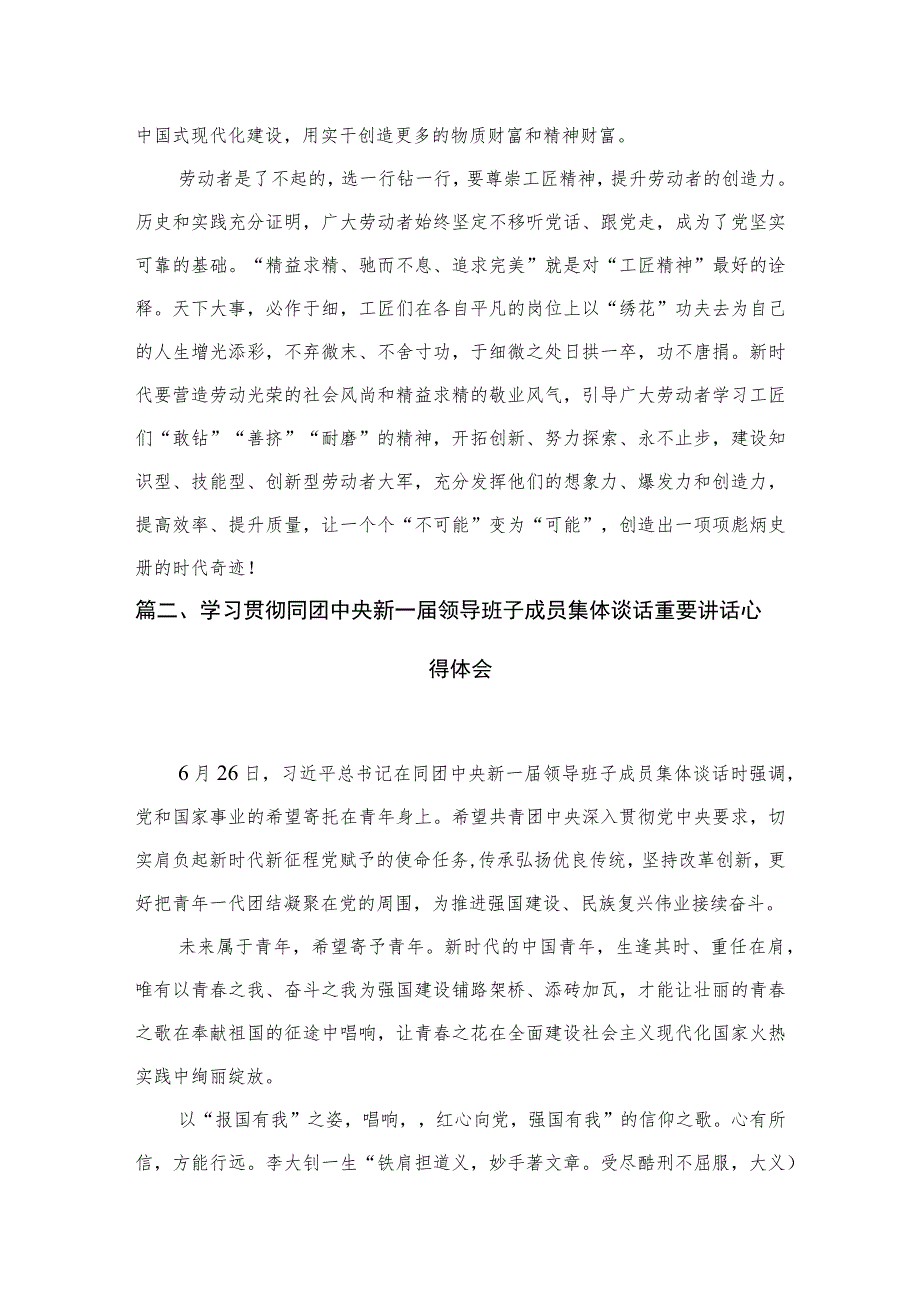 中国式现代化建设，用实干创造更多的物质财富和精神财富。

劳动者是了不起的，选一行钻一行，要尊崇工匠精神，提升劳动者的创造力。历史和实践充分证明，广大劳动者始终坚定不移听党话、跟党走，成为了党坚实可靠的基础。“精益求精、驰而不息、追求完美”就是对“工匠精神”最好的诠释。天下大事，必作于细，工匠们在各自平凡的岗位上以“绣花”功夫去为自己的人生增光添彩，不弃微末、不舍寸功，于细微之处日拱一卒，功不唐捐。新时代要营造劳动光荣的社会风尚和精益求精的敬业风气，引导广大劳动者学习工匠们“敢钻”“善挤”“耐磨”的精神，开拓创新、努力探索、永不止步，建设知识型、技能型、创新型劳动者大军，充分发挥他们的想象力、爆发力和创造力，提高效率、提升质量，让一个个“不可能”变为“可能”，创造出一项项彪炳史册的时代奇迹！

篇二、学习贯彻同团中央新一届领导班子成员集体谈话重要讲话心得体会

6月26日，习近平总书记在同团中央新一届领导班子成员集体谈话时强调，党和国家事业的希望寄托在青年身上。希望共青团中央深入贯彻党中央要求，切实肩负起新时代新征程党赋予的使命任务，传承弘扬优良传统，坚持改革创新，更好把青年一代团结凝聚在党的周围，为推进强国建设、民族复兴伟业接续奋斗。

未来属于青年，希望寄予青年。新时代的中国青年，生逢其时、重任在肩，唯有以青春之我、奋斗之我为强国建设铺路架桥、添砖加瓦，才能让壮丽的青春之歌在奉献祖国的征途中唱响，让青春之花在全面建设社会主义现代化国家火热实践中绚丽绽放。

以“报国有我”之姿，唱响，，红心向党，强国有我”的信仰之歌。心有所信，方能行远。李大钊一生“铁肩担道义，妙手著文章。受尽酷刑不屈服，大义）